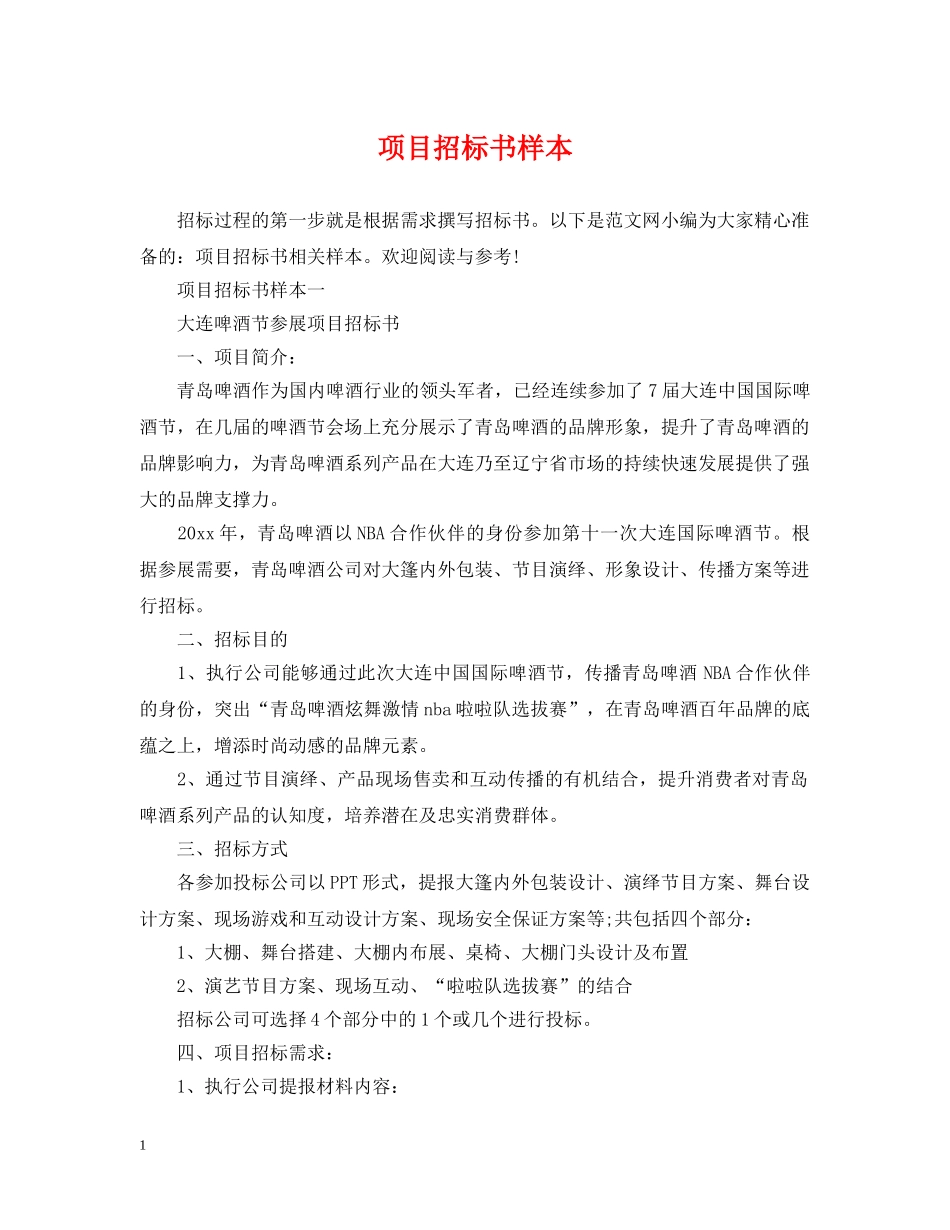 项目招标书样本

招标过程的第一步就是根据需求撰写招标书。以下是范文网小编为大家精心准备的：项目招标书相关样本。欢迎阅读与参考!

项目招标书样本一

大连啤酒节参展项目招标书

一、项目简介：

青岛啤酒作为国内啤酒行业的领头军者，已经连续参加了7届大连中国国际啤酒节，在几届的啤酒节会场上充分展示了青岛啤酒的品牌形象，提升了青岛啤酒的品牌影响力，为青岛啤酒系列产品在大连乃至辽宁省市场的持续快速发展提供了强大的品牌支撑力。

20xx年，青岛啤酒以NBA合作伙伴的身份参加第十一次大连国际啤酒节。根据参展需要，青岛啤酒公司对大篷内外包装、节目演绎、形象设计、传播方案等进行招标。

二、招标目的

1、执行公司能够通过此次大连中国国际啤酒节，传播青岛啤酒NBA合作伙伴的身份，突出“青岛啤酒炫舞激情nba啦啦队选拔赛”，在青岛啤酒百年品牌的底蕴之上，增添时尚动感的品牌元素。

2、通过节目演绎、产品现场售卖和互动传播的有机结合，提升消费者对青岛啤酒系列产品的认知度，培养潜在及忠实消费群体。

三、招标方式

各参加投标公司以PPT形式，提报大篷内外包装设计、演绎节目方案、舞台设计方案、现场游戏和互动设计方案、现场安全保证方案等;共包括四个部分：

1、大棚、舞台搭建、大棚内布展、桌椅、大棚门头设计及布置

2、演艺节目方案、现场互动、“啦啦队选拔赛”的结合

招标公司可选择4个部分中的1个或几个进行投标。

四、项目招标需求：

1、执行公司提报材料内容：

1